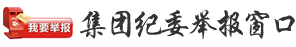 我要举报

集团纪委举报窗口